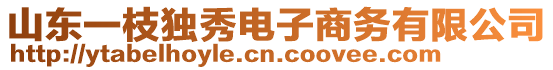 山东一枝独秀电子商务有限公司
http://ytabelhoyle.cn.coovee.com